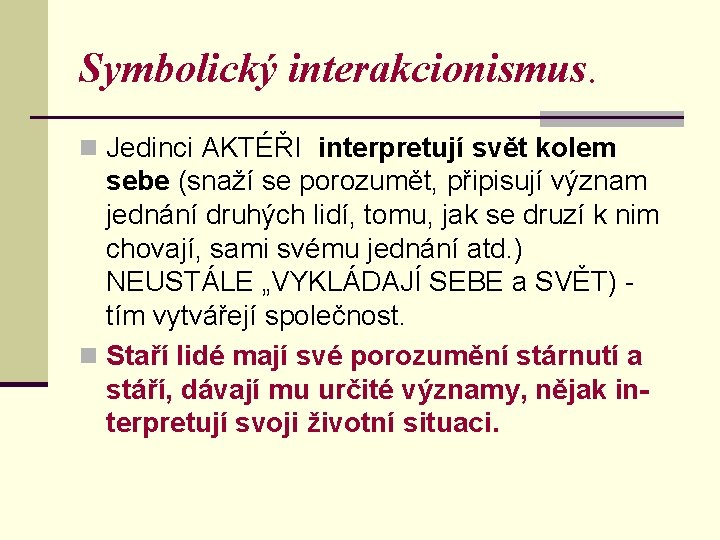 Symbolický interakcionismus.

Jedinci AKTÉŘI interpretují svět kolem sebe (snaží se porozumět, připisují význam jednání druhých lidí, tomu, jak se druzí k nim chovají, sami svému jednání atd.) NEUSTÁLE „VYKLÁDAJÍ SEBE a SVĚT) - tím vytvářejí společnost.

Staří lidé mají své porozumění stárnutí a stáří, dávají mu určité významy, nějak interpretují svoji životní situaci.